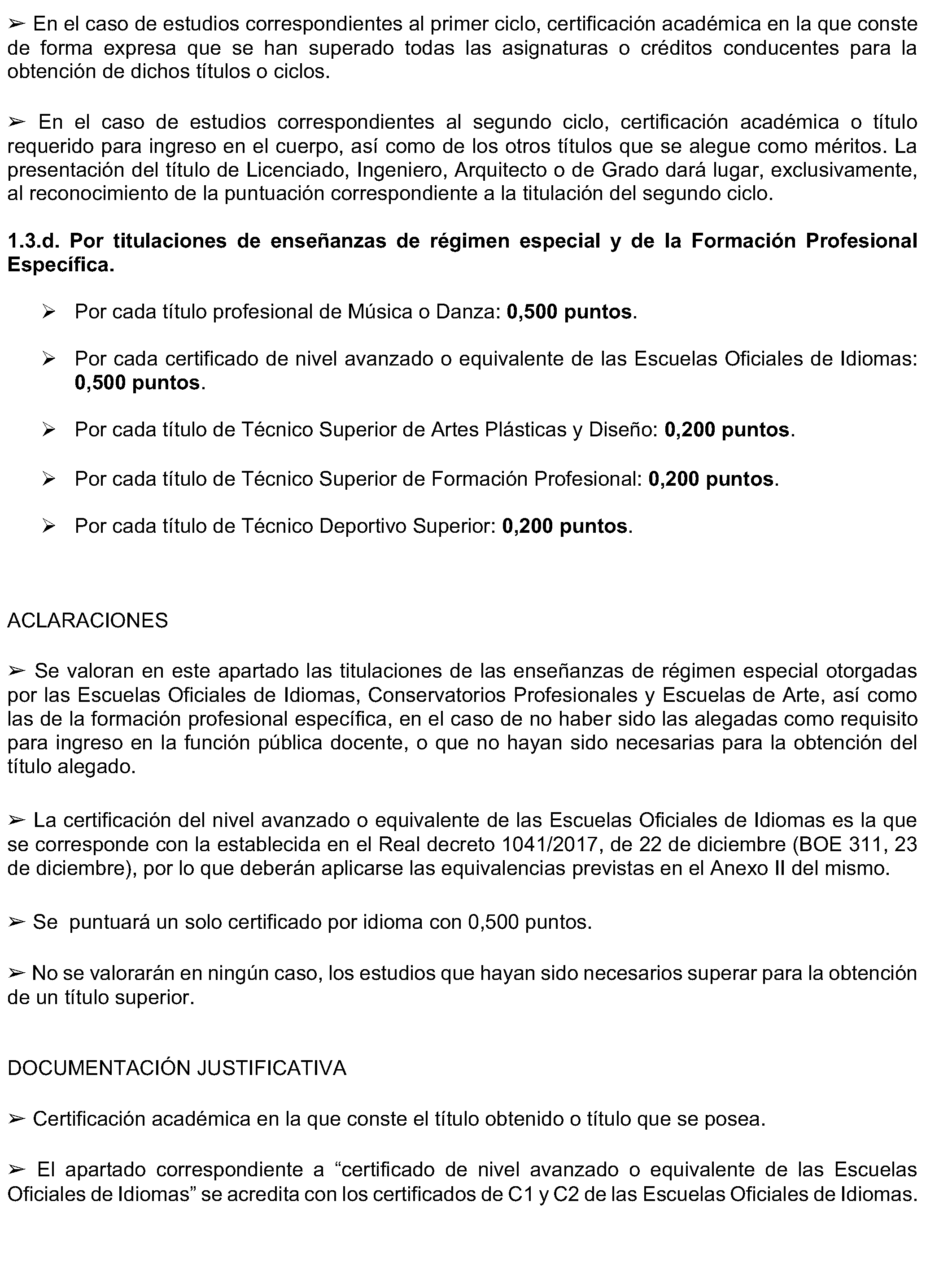 ➢ En el caso de estudios correspondientes al primer ciclo, certificación académica en la que conste de forma expresa que se han superado todas las asignaturas o créditos conducentes para la obtención de dichos títulos o ciclos.

➢ En el caso de estudios correspondientes al segundo ciclo, certificación académica o título requerido para ingreso en el cuerpo, así como de los otros títulos que se alegue como méritos. La presentación del título de Licenciado, Ingeniero, Arquitecto o de Grado dará lugar, exclusivamente, al reconocimiento de la puntuación correspondiente a la titulación del segundo ciclo.

1.3.d. Por titulaciones de enseñanzas de régimen especial y de la Formación Profesional Específica.

➢ Por cada título profesional de Música o Danza: 0,500 puntos.

➢ Por cada certificado de nivel avanzado o equivalente de las Escuelas Oficiales de Idiomas: 0,500 puntos.

➢ Por cada título de Técnico Superior de Artes Plásticas y Diseño: 0,200 puntos.

➢ Por cada título de Técnico Superior de Formación Profesional: 0,200 puntos.

➢ Por cada título de Técnico Deportivo Superior: 0,200 puntos.

ACLARACIONES

➢ Se valoran en este apartado las titulaciones de las enseñanzas de régimen especial otorgadas por las Escuelas Oficiales de Idiomas, Conservatorios Profesionales y Escuelas de Arte, así como las de la formación profesional específica, en el caso de no haber sido las alegadas como requisito para ingreso en la función pública docente, o que no hayan sido necesarias para la obtención del título alegado.

➢ La certificación del nivel avanzado o equivalente de las Escuelas Oficiales de Idiomas es la que se corresponde con la establecida en el Real decreto 1041/2017, de 22 de diciembre (BOE 311, 23 de diciembre), por lo que deberán aplicarse las equivalencias previstas en el Anexo II del mismo.

➢ Se puntuará un solo certificado por idioma con 0,500 puntos.

➢ No se valorarán en ningún caso, los estudios que hayan sido necesarios superar para la obtención de un título superior.

DOCUMENTACIÓN JUSTIFICATIVA

➢ Certificación académica en la que conste el título obtenido o título que se posea.

➢ El apartado correspondiente a “certificado de nivel avanzado o equivalente de las Escuelas Oficiales de Idiomas” se acredita con los certificados de C1 y C2 de las Escuelas Oficiales de Idiomas.